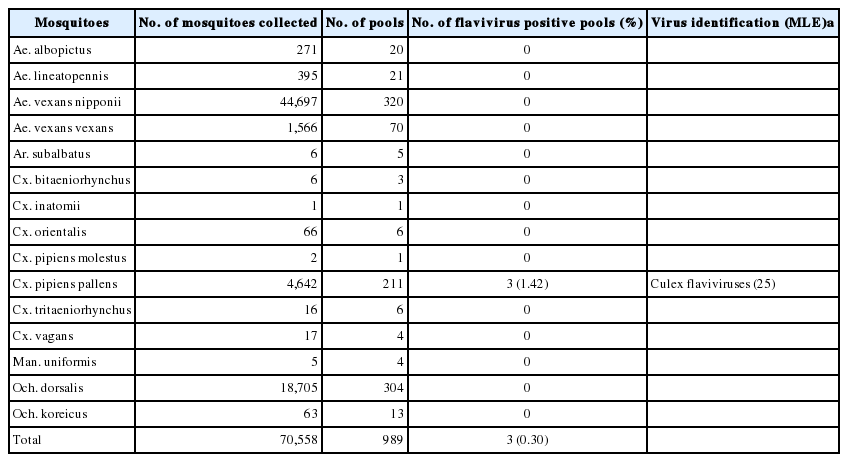 | Mosquitoes | No. of mosquitoes collected | No. of pools | No. of flavivirus positive pools (%) | Virus identification (MLE)a |
|---|---|---|---|---|
| Ae. albopictus | 271 | 20 | 0 | |
| Ae. lineatopennis | 395 | 21 | 0 | |
| Ae. vexans nipponii | 44,697 | 320 | 0 | |
| Ae. vexans vexans | 1,566 | 70 | 0 | |
| Ar. subalbatus | 6 | 5 | 0 | |
| Cx. bitaeniorhynchus | 6 | 3 | 0 | |
| Cx. inatomii | 1 | 1 | 0 | |
| Cx. orientalis | 66 | 6 | 0 | |
| Cx. pipiens molestus | 2 | 1 | 0 | |
| Cx. pipiens pallens | 4,642 | 211 | 3 (1.42) | Culex flaviviruses (25) |
| Cx. tritaeniorhynchus | 16 | 6 | 0 | |
| Cx. vagans | 17 | 4 | 0 | |
| Man. uniformis | 5 | 4 | 0 | |
| Och. dorsalis | 18,705 | 304 | 0 | |
| Och. koreicus | 63 | 13 | 0 | |
| Total | 70,558 | 989 | 3 (0.30) | |